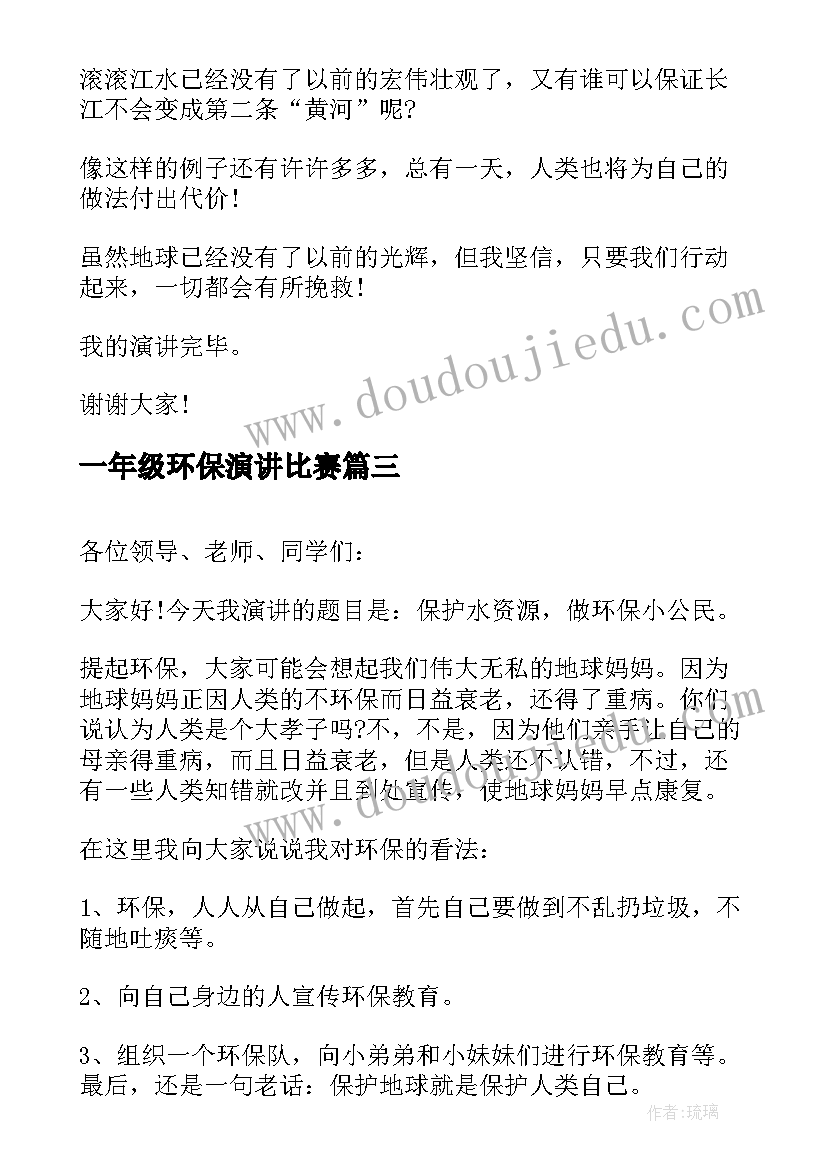 滚滚江水已经没有了以前的宏伟壮观了，又有谁可以保证长江不会变成第二条“黄河”呢?

像这样的例子还有许许多多，总有一天，人类也将为自己的做法付出代价!

虽然地球已经没有了以前的光辉，但我坚信，只要我们行动起来，一切都会有所挽救!

我的演讲完毕。

谢谢大家!

www.doudoujiedu.com

一年级环保演讲比赛篇三

各位领导、老师、同学们:

大家好!今天我演讲的题目是：保护水资源，做环保小公民。

提起环保，大家可能会想起我们伟大无私的地球妈妈。因为地球妈妈正因人类的不环保而日益衰老，还得了重病。你们说认为人类是个大孝子吗?不，不是，因为他们亲手让自己的母亲得重病，而且日益衰老，但是人类还不认错，不过，还有一些人类知错就改并且到处宣传，使地球妈妈早点康复。

在这里我向大家说说我对环保的看法:

1、环保，人人从自己做起，首先自己要做到不乱扔垃圾，不随地吐痰等。

2、向自己身边的人宣传环保教育。

3、组织一个环保队，向小弟弟和小妹妹们进行环保教育等。最后，还是一句老话：保护地球就是保护人类自己。

作者:琉璃